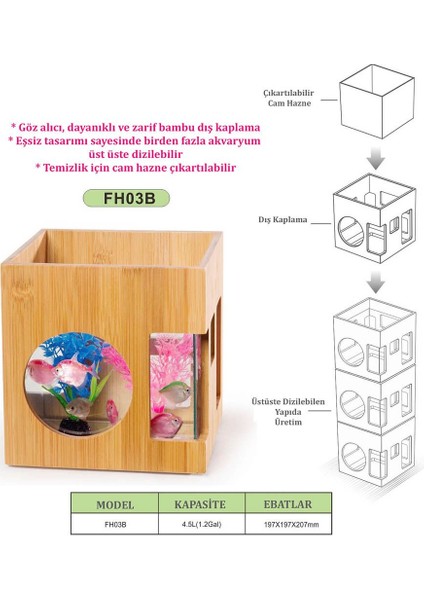 * Göz alıcı, dayanıklı ve zarif bambu dış kaplama
* Eşsiz tasarımı sayesinde birden fazla akvaryum üst üste dizilebilir
* Temizlik için cam hazne çıkartılabilir

FH03B

Çıkartılabilir Cam Hazne

Dış Kaplama

Üstüste Dizilebilen Yapıda Üretim

| MODEL | KAPASİTE | EBATLAR |
|---|---|---|
| FH03B | 4.5L(1.2Gal) | 197X197X207mm |